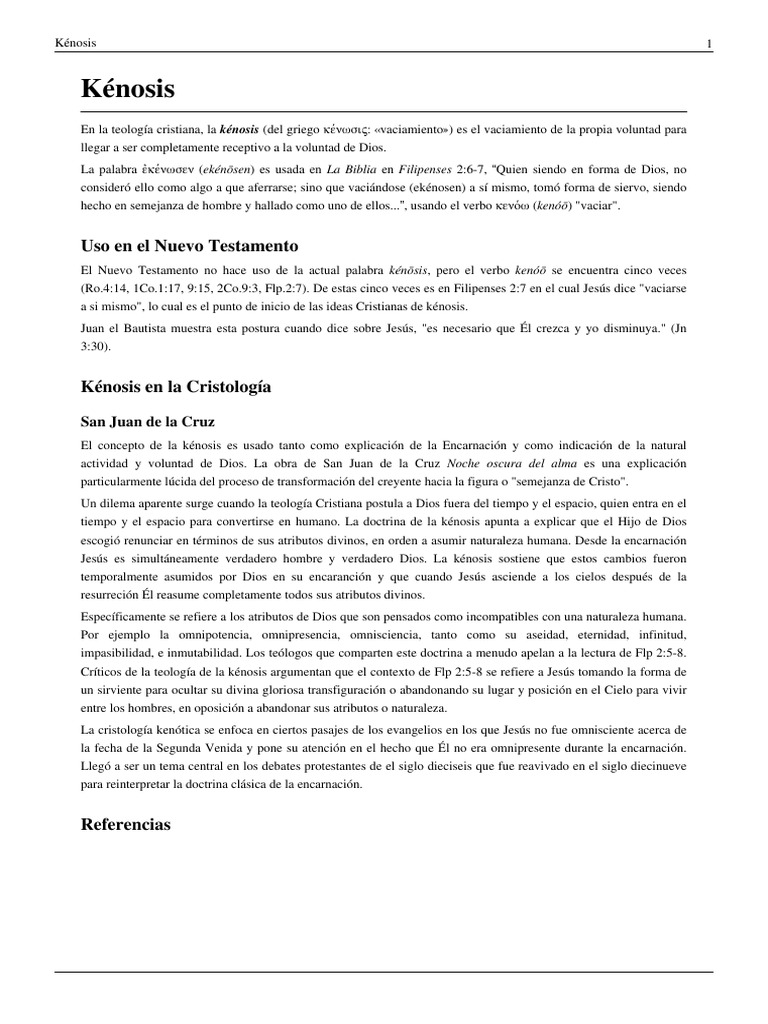 Kénosis 1

Kénosis

En la teología cristiana, la kénosis (del griego κένωσις: «vaciamiento») es el vaciamiento de la propia voluntad para llegar a ser completamente receptivo a la voluntad de Dios.

La palabra ἐκένωσεν (ekénōsen) es usada en La Biblia en Filipenses 2:6-7, "Quien siendo en forma de Dios, no consideró ello como algo a que aferrarse; sino que vaciándose (ekénosen) a sí mismo, tomó forma de siervo, siendo hecho en semejanza de hombre y hallado como uno de ellos...", usando el verbo κενόω (kenóō) "vaciar".

Uso en el Nuevo Testamento

El Nuevo Testamento no hace uso de la actual palabra kénōsis, pero el verbo kenóō se encuentra cinco veces (Ro.4:14, 1Co.1:17, 9:15, 2Co.9:3, Flp.2:7). De estas cinco veces es en Filipenses 2:7 en el cual Jesús dice "vaciarse a si mismo", lo cual es el punto de inicio de las ideas Cristianas de kénosis.

Juan el Bautista muestra esta postura cuando dice sobre Jesús, "es necesario que Él crezca y yo disminuya." (Jn 3:30).

Kénosis en la Cristología

San Juan de la Cruz

El concepto de la kénosis es usado tanto como explicación de la Encarnación y como indicación de la natural actividad y voluntad de Dios. La obra de San Juan de la Cruz Noche oscura del alma es una explicación particularmente lúcida del proceso de transformación del creyente hacia la figura o "semejanza de Cristo".

Un dilema aparente surge cuando la teología Cristiana postula a Dios fuera del tiempo y el espacio, quien entra en el tiempo y el espacio para convertirse en humano. La doctrina de la kénosis apunta a explicar que el Hijo de Dios escogió renunciar en términos de sus atributos divinos, en orden a asumir naturaleza humana. Desde la encarnación Jesús es simultáneamente verdadero hombre y verdadero Dios. La kénosis sostiene que estos cambios fueron temporalmente asumidos por Dios en su encaranción y que cuando Jesús asciende a los cielos después de la resurreción Él reasume completamente todos sus atributos divinos.

Específicamente se refiere a los atributos de Dios que son pensados como incompatibles con una naturaleza humana. Por ejemplo la omnipotencia, omnipresencia, omnisciencia, tanto como su aseidad, eternidad, infinitud, impasibilidad, e inmutabilidad. Los teólogos que comparten este doctrina a menudo apelan a la lectura de Flp 2:5-8. Críticos de la teología de la kénosis argumentan que el contexto de Flp 2:5-8 se refiere a Jesús tomando la forma de un sirviente para ocultar su divina gloriosa transfiguración o abandonando su lugar y posición en el Cielo para vivir entre los hombres, en oposición a abandonar sus atributos o naturaleza.

La cristología kenótica se enfoca en ciertos pasajes de los evangelios en los que Jesús no fue omnisciente acerca de la fecha de la Segunda Venida y pone su atención en el hecho que Él no era omnipresente durante la encarnación. Llegó a ser un tema central en los debates protestantes de el siglo dieciseis que fue reavivado en el siglo diecinueve para reinterpretar la doctrina clásica de la encarnación.

Referencias